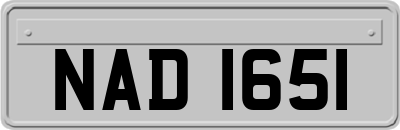 NAD 1651